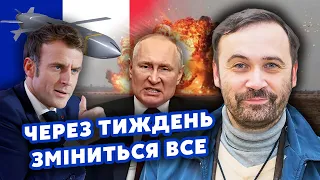 ЧЕРЕЗ ТИЖДЕНЬ ЗМІНИТЬСЯ ВСЕ